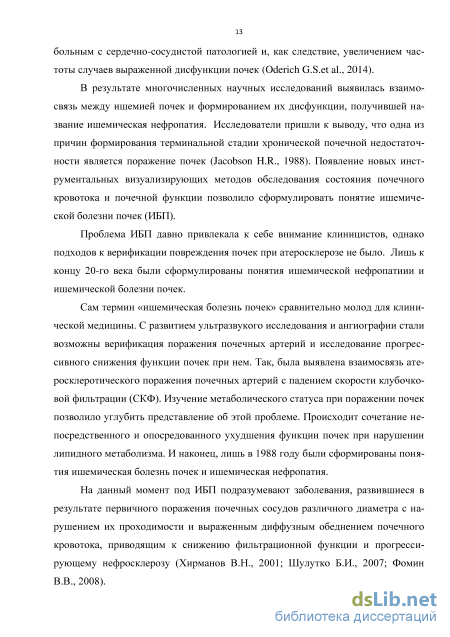 13

больным с сердечно-сосудистой патологией и, как следствие, увеличением частоты случаев выраженной дисфункции почек (Oderich G.S.et al., 2014).

В результате многочисленных научных исследований выявилась взаимосвязь между ишемией почек и формированием их дисфункции, получившей название ишемическая нефропатия. Исследователи пришли к выводу, что одна из причин формирования терминальной стадии хронической почечной недостаточности является поражение почек (Jacobson H.R., 1988). Появление новых инструментальных визуализирующих методов обследования состояния почечного кровотока и почечной функции позволило сформулировать понятие ишемической болезни почек (ИБП).

Проблема ИБП давно привлекала к себе внимание клиницистов, однако подходов к верификации повреждения почек при атеросклерозе не было. Лишь к концу 20-го века были сформулированы понятия ишемической нефропатиии и ишемической болезни почек.

Сам термин «ишемическая болезнь почек» сравнительно молод для клинической медицины. С развитием ультразвукого исследования и ангиографии стали возможны верификация поражения почечных артерий и исследование прогрессивного снижения функции почек при нем. Так, была выявлена взаимосвязь атеросклеротического поражения почечных артерий с падением скорости клубочковой фильтрации (СКФ). Изучение метаболического статуса при поражении почек позволило углубить представление об этой проблеме. Происходит сочетание непосредственного и опосредованного ухудшения функции почек при нарушении липидного метаболизма. И наконец, лишь в 1988 году были сформированы понятия ишемическая болезнь почек и ишемическая нефропатия.

На данный момент под ИБП подразумевают заболевания, развившиеся в результате первичного поражения почечных сосудов различного диаметра с нарушением их проходимости и выраженным диффузным обеднением почечного кровотока, приводящим к снижению фильтрационной функции и прогрессирующему нефросклерозу (Хирманов В.Н., 2001; Шулутко Б.И., 2007; Фомин В.В., 2008).

dsLib.net
библиотека диссертаций